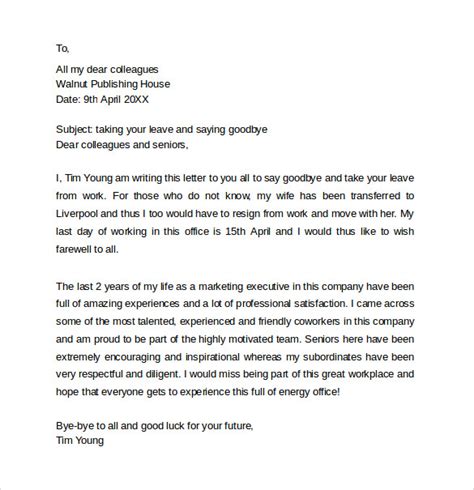 To,

All my dear colleagues
Walnut Publishing House
Date: 9th April 20XX

Subject: taking your leave and saying goodbye
Dear colleagues and seniors,

I, Tim Young am writing this letter to you all to say goodbye and take your leave from work. For those who do not know, my wife has been transferred to Liverpool and thus I too would have to resign from work and move with her. My last day of working in this office is 15th April and I would thus like to wish farewell to all.

The last 2 years of my life as a marketing executive in this company have been full of amazing experiences and a lot of professional satisfaction. I came across some of the most talented, experienced and friendly coworkers in this company and am proud to be part of the highly motivated team. Seniors here have been extremely encouraging and inspirational whereas my subordinates have been very respectful and diligent. I would miss being part of this great workplace and hope that everyone gets to experience this full of energy office!

Bye-bye to all and good luck for your future,
Tim Young